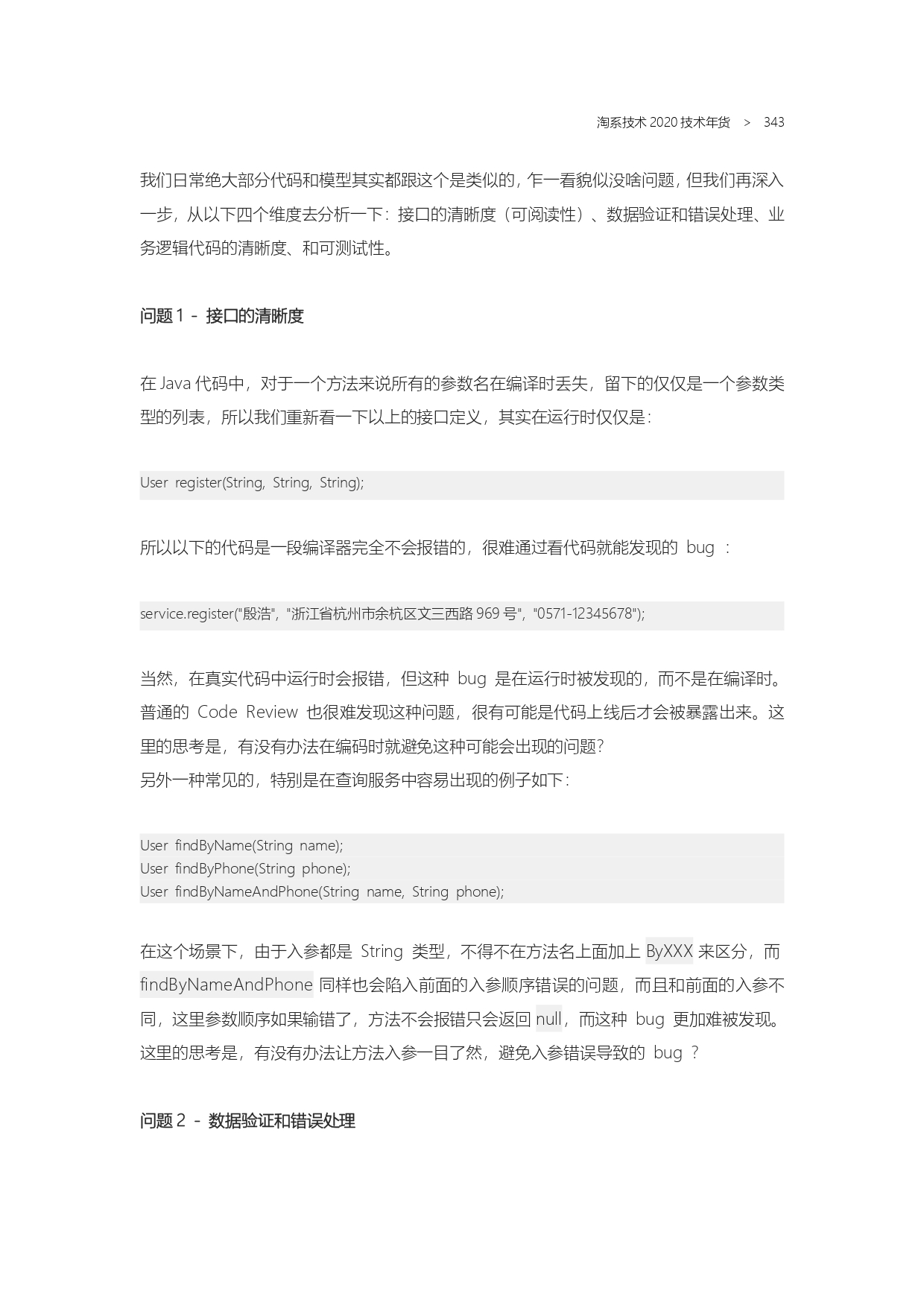 淘系技术 2020 技术年货 > 343

我们日常绝大部分代码和模型其实都跟这个是类似的，乍一看貌似没啥问题，但我们再深入一步，从以下四个维度去分析一下：接口的清晰度（可阅读性）、数据验证和错误处理、业务逻辑代码的清晰度、和可测试性。

问题 1 - 接口的清晰度

在 Java 代码中，对于一个方法来说所有的参数名在编译时丢失，留下的仅仅是一个参数类型的列表，所以我们重新看一下以上的接口定义，其实在运行时仅仅是：

User register(String, String, String);

所以以下的代码是一段编译器完全不会报错的，很难通过看代码就能发现的 bug ：

service.register("殷浩", "浙江省杭州市余杭区文三西路 969 号", "0571-12345678");

当然，在真实代码中运行时会报错，但这种 bug 是在运行时被发现的，而不是在编译时。普通的 Code Review 也很难发现这种问题，很有可能是代码上线后才会被暴露出来。这里的思考是，有没有办法在编码时就避免这种可能会出现的问题？
另外一种常见的，特别是在查询服务中容易出现的例子如下：

User findByName(String name);
User findByPhone(String phone);
User findByNameAndPhone(String name, String phone);

在这个场景下，由于入参都是 String 类型，不得不在方法名上面加上 ByXXX 来区分，而 findByNameAndPhone 同样也会陷入前面的入参顺序错误的问题，而且和前面的入参不同，这里参数顺序如果输错了，方法不会报错只会返回 null，而这种 bug 更加难被发现。这里的思考是，有没有办法让方法入参一目了然，避免入参错误导致的 bug ？

问题 2 - 数据验证和错误处理